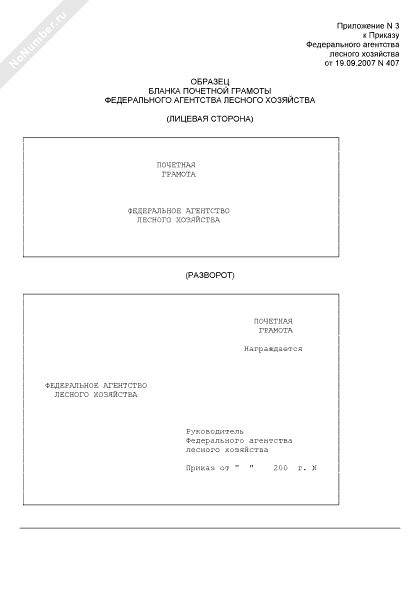 NoNumber.ru

Приложение N 3
к Приказу
Федерального агентства
лесного хозяйства
от 19.09.2007 N 407

ОБРАЗЕЦ
БЛАНКА ПОЧЕТНОЙ ГРАМОТЫ
ФЕДЕРАЛЬНОГО АГЕНТСТВА ЛЕСНОГО ХОЗЯЙСТВА

(ЛИЦЕВАЯ СТОРОНА)

ПОЧЕТНАЯ
ГРАМОТА

ФЕДЕРАЛЬНОЕ АГЕНТСТВО
ЛЕСНОГО ХОЗЯЙСТВА

(РАЗВОРОТ)

ПОЧЕТНАЯ
ГРАМОТА

Награждается

ФЕДЕРАЛЬНОЕ АГЕНТСТВО
ЛЕСНОГО ХОЗЯЙСТВА

Руководитель
Федерального агентства
лесного хозяйства

Приказ от " " 200 г. N